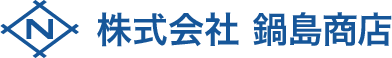 N

株式会社 鍋島商店